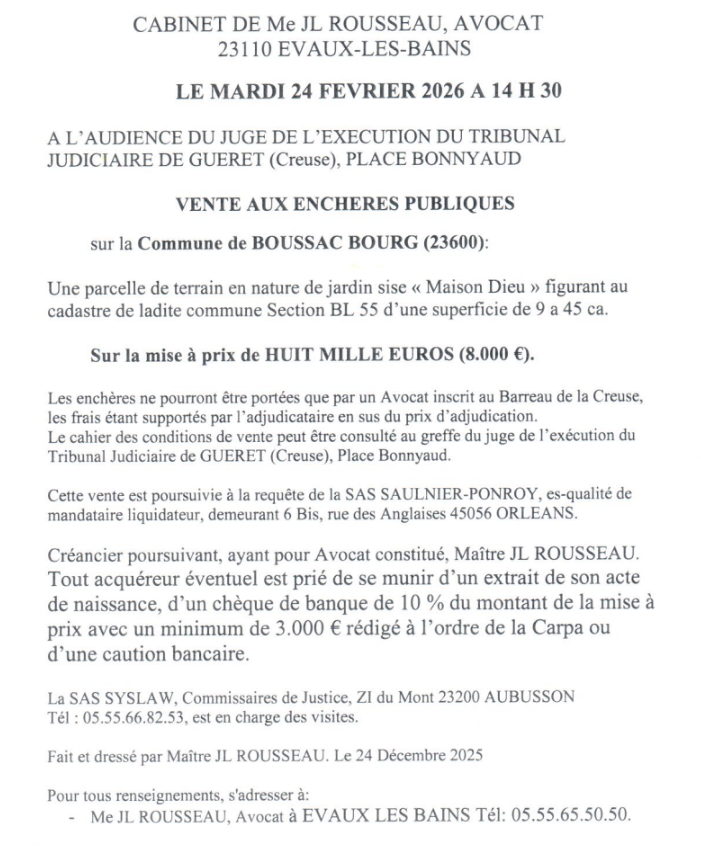 CABINET DE Me JL ROUSSEAU, AVOCAT
23110 EVAUX-LES-BAINS

LE MARDI 24 FEVRIER 2026 A 14 H 30

A L'AUDIENCE DU JUGE DE L'EXECUTION DU TRIBUNAL JUDICIAIRE DE GUERET (Creuse), PLACE BONNYAUD

VENTE AUX ENCHERES PUBLIQUES

sur la Commune de BOUSSAC BOURG (23600):

Une parcelle de terrain en nature de jardin sise « Maison Dieu » figurant au cadastre de ladite commune Section BL 55 d'une superficie de 9 a 45 ca.

Sur la mise à prix de HUIT MILLE EUROS (8.000 €).

Les enchères ne pourront être portées que par un Avocat inscrit au Barreau de la Creuse, les frais étant supportés par l'adjudicataire en sus du prix d'adjudication.
Le cahier des conditions de vente peut être consulté au greffe du juge de l'exécution du Tribunal Judiciaire de GUERET (Creuse), Place Bonnyaud.

Cette vente est poursuivie à la requête de la SAS SAULNIER-PONROY, es-qualité de mandataire liquidateur, demeurant 6 Bis, rue des Anglaises 45056 ORLEANS.

Créancier poursuivant, ayant pour Avocat constitué, Maître JL ROUSSEAU.
Tout acquéreur éventuel est prié de se munir d'un extrait de son acte de naissance, d'un chèque de banque de 10 % du montant de la mise à prix avec un minimum de 3.000 € rédigé à l'ordre de la Carpa ou d'une caution bancaire.

La SAS SYSLAW, Commissaires de Justice, ZI du Mont 23200 AUBUSSON
Tél : 05.55.66.82.53, est en charge des visites.

Fait et dressé par Maître JL ROUSSEAU. Le 24 Décembre 2025

Pour tous renseignements, s'adresser à:
- Me JL ROUSSEAU, Avocat à EVAUX LES BAINS Tél: 05.55.65.50.50.